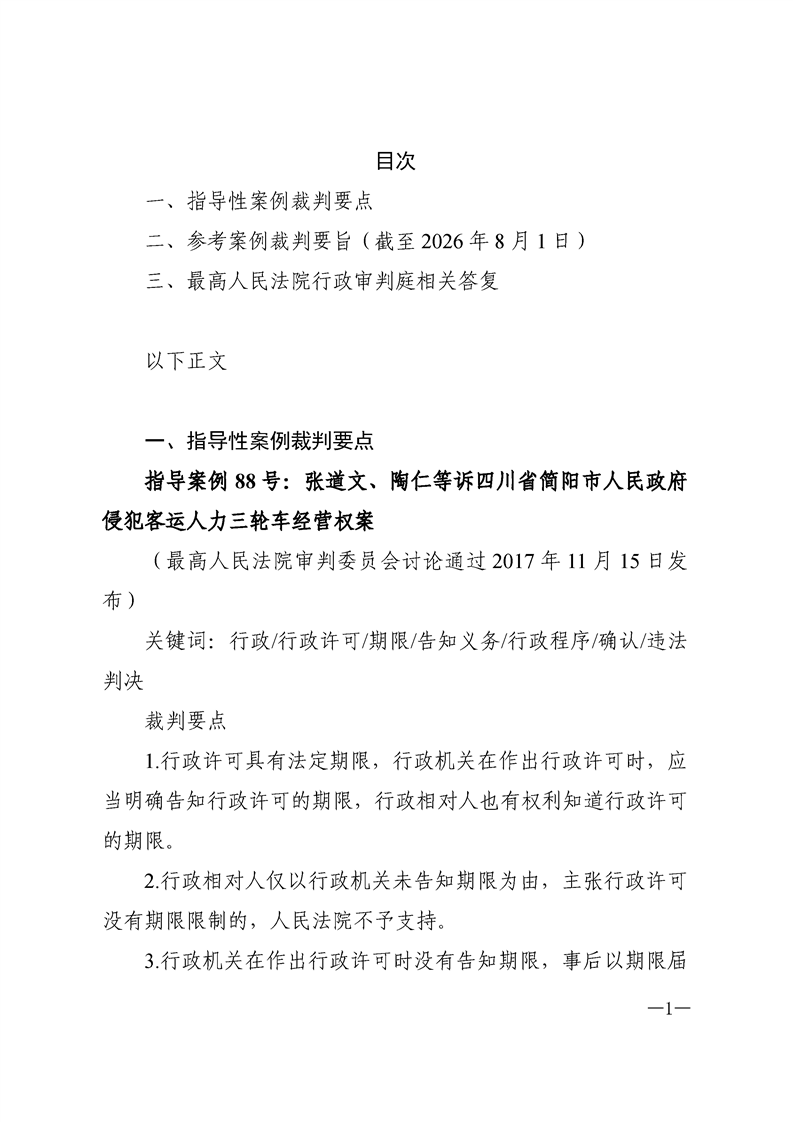 目次

一、指导性案例裁判要点

二、参考案例裁判要旨（截至 2026 年 8 月 1 日）

三、最高人民法院行政审判庭相关答复

以下正文

一、指导性案例裁判要点

指导案例 88 号：张道文、陶仁等诉四川省简阳市人民政府侵犯客运人力三轮车经营权案

（最高人民法院审判委员会讨论通过 2017 年 11 月 15 日发布）

关键词：行政/行政许可/期限/告知义务/行政程序/确认/违法判决

裁判要点

1.行政许可具有法定期限，行政机关在作出行政许可时，应当明确告知行政许可的期限，行政相对人也有权利知道行政许可的期限。

2.行政相对人仅以行政机关未告知期限为由，主张行政许可没有期限限制的，人民法院不予支持。

3.行政机关在作出行政许可时没有告知期限，事后以期限届

—1—